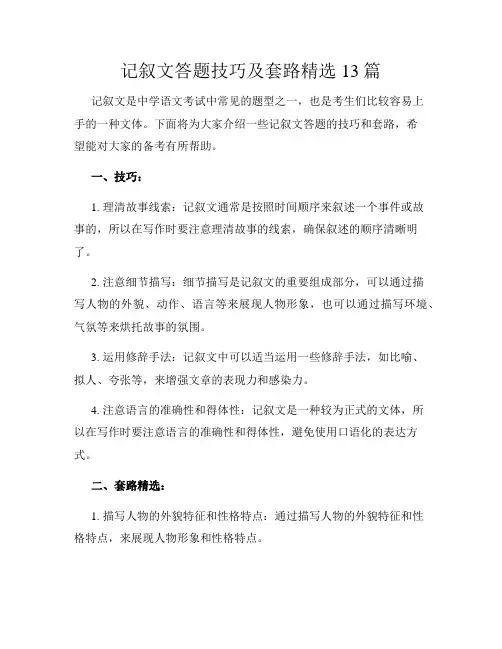 记叙文答题技巧及套路精选 13 篇

记叙文是中学语文考试中常见的题型之一，也是考生们比较容易上手的一种文体。下面将为大家介绍一些记叙文答题的技巧和套路，希望能对大家的备考有所帮助。

一、技巧：

1. 理清故事线索：记叙文通常是按照时间顺序来叙述一个事件或故事的，所以在写作时要注意理清故事的线索，确保叙述的顺序清晰明了。

2. 注意细节描写：细节描写是记叙文的重要组成部分，可以通过描写人物的外貌、动作、语言等来展现人物形象，也可以通过描写环境、气氛等来烘托故事的氛围。

3. 运用修辞手法：记叙文中可以适当运用一些修辞手法，如比喻、拟人、夸张等，来增强文章的表现力和感染力。

4. 注意语言的准确性和得体性：记叙文是一种较为正式的文体，所以在写作时要注意语言的准确性和得体性，避免使用口语化的表达方式。

二、套路精选：

1. 描写人物的外貌特征和性格特点：通过描写人物的外貌特征和性格特点，来展现人物形象和性格特点。